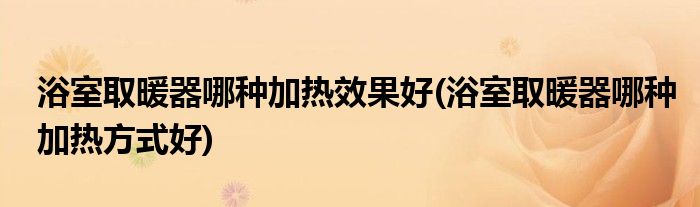 浴室取暖器哪种加热效果好(浴室取暖器哪种加热方式好)